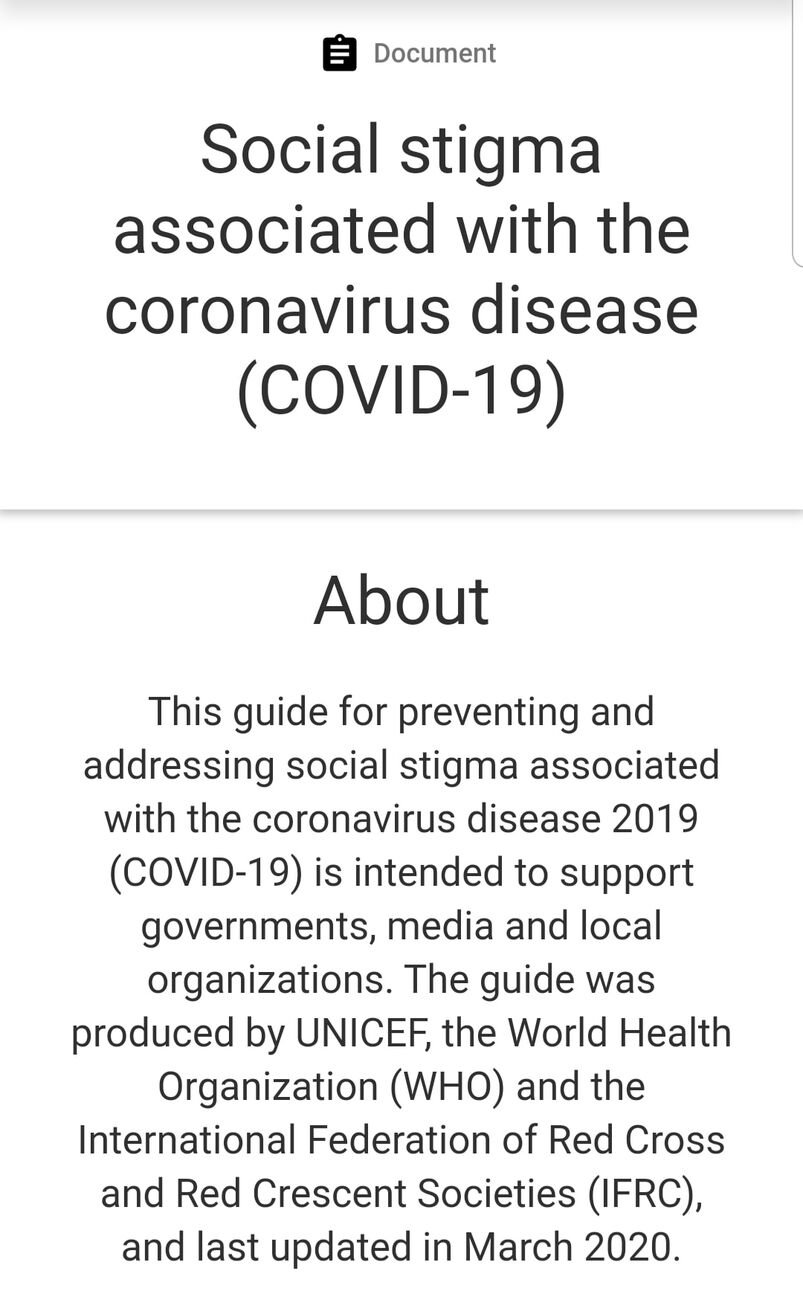 Document

Social stigma associated with the coronavirus disease (COVID-19)

About

This guide for preventing and addressing social stigma associated with the coronavirus disease 2019 (COVID-19) is intended to support governments, media and local organizations. The guide was produced by UNICEF, the World Health Organization (WHO) and the International Federation of Red Cross and Red Crescent Societies (IFRC), and last updated in March 2020.